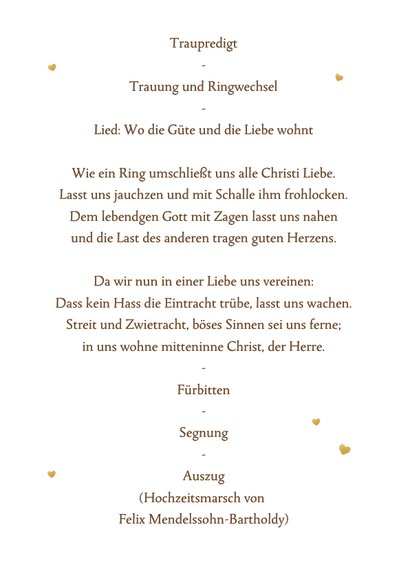 Traupredigt

-

Trauung und Ringwechsel

-

Lied: Wo die Güte und die Liebe wohnt

Wie ein Ring umschließt uns alle Christi Liebe.
Lasst uns jauchzen und mit Schalle ihm frohlocken.
Dem lebendgen Gott mit Zagen lasst uns nahen
und die Last des anderen tragen guten Herzens.

Da wir nun in einer Liebe uns vereinen:
Dass kein Hass die Eintracht trübe, lasst uns wachen.
Streit und Zwietracht, böses Sinnen sei uns ferne;
in uns wohne mitteninne Christ, der Herre.

-

Fürbitten

-

Segnung

-

Auszug
(Hochzeitsmarsch von
Felix Mendelssohn-Bartholdy)